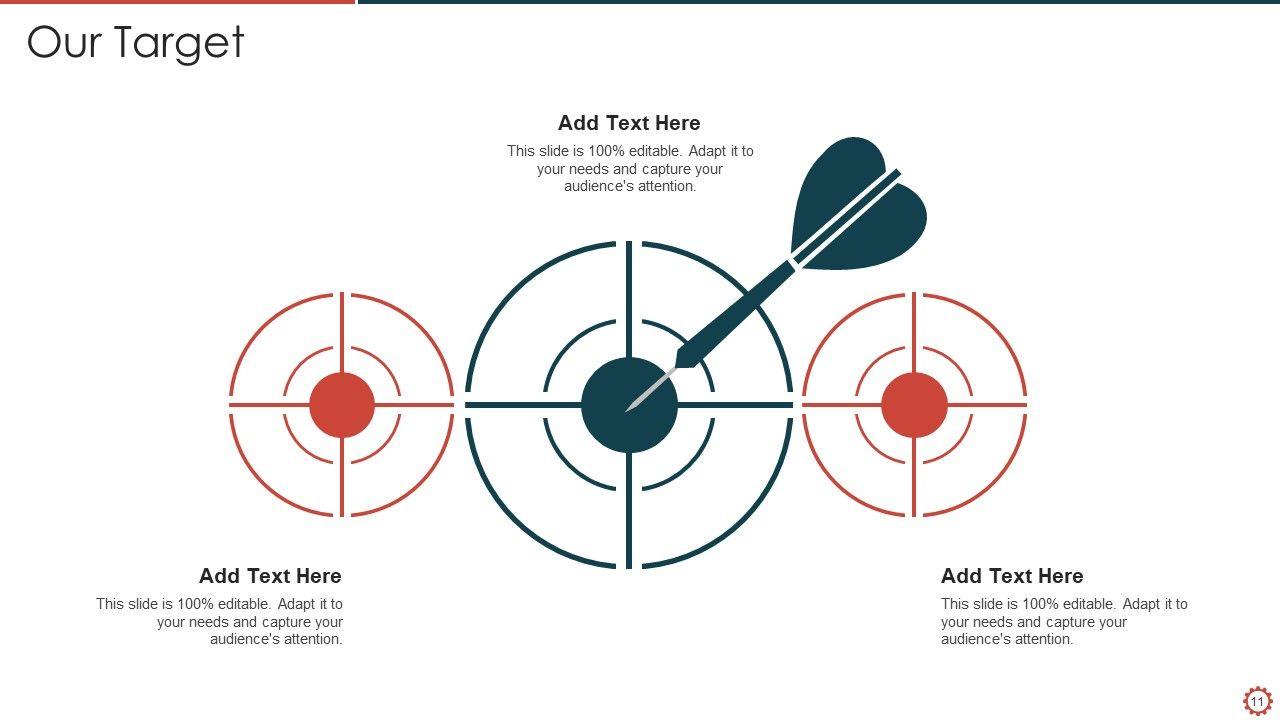 Our Target

Add Text Here

This slide is 100% editable. Adapt it to your needs and capture your audience's attention.

Add Text Here

This slide is 100% editable. Adapt it to your needs and capture your audience's attention.

Add Text Here

This slide is 100% editable. Adapt it to your needs and capture your audience's attention.

11